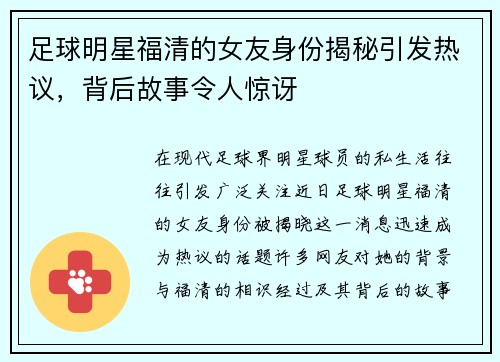 足球明星福清的女友身份揭秘引发热议，背后故事令人惊讶

在现代足球界明星球员的私生活往往引发广泛关注近日足球明星福清的女友身份被揭晓这一消息迅速成为热议的话题许多网友对她的背景与福清的相识经过及其背后的故事